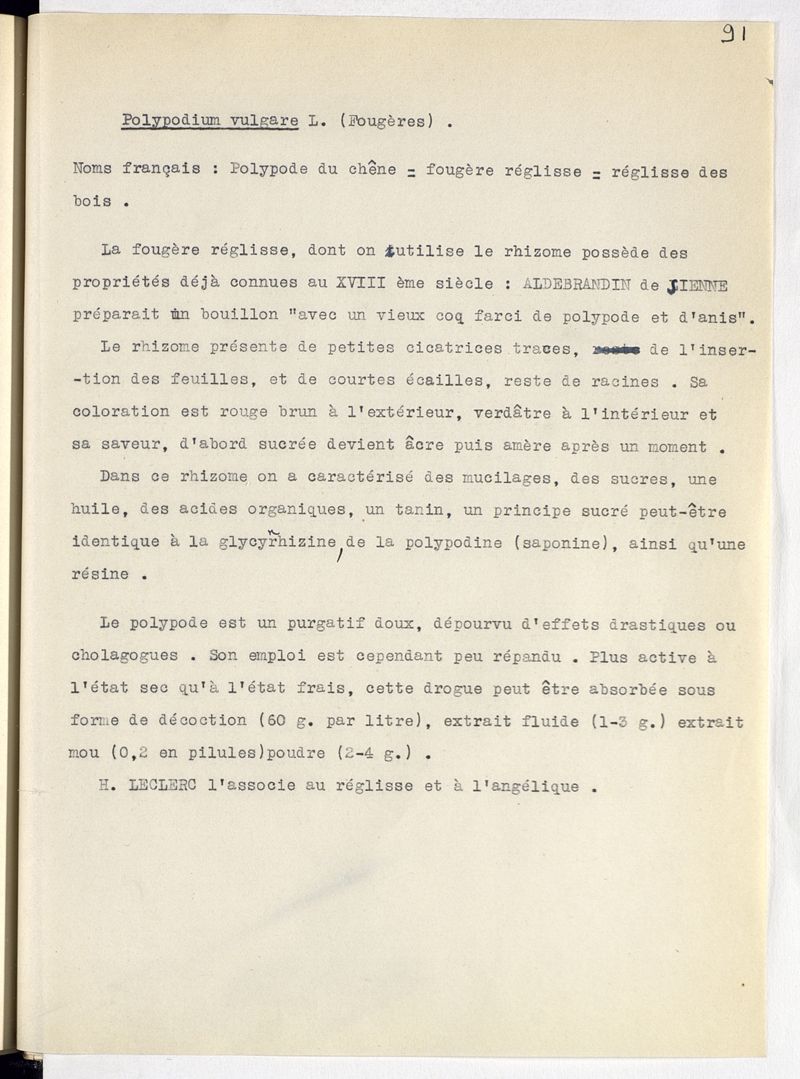 91

Polypodium vulgare L. (Fougères) .

Noms français : Polypode du chêne = fougère réglisse = réglisse des bois .

La fougère réglisse, dont on utilise le rhizome possède des propriétés déjà connues au XVIII ème siècle : ALDEBRANDIN de SIENNE préparait un bouillon "avec un vieux coq farci de polypode et d'anis".

Le rhizome présente de petites cicatrices traces, de l'insertion des feuilles, et de courtes écailles, reste de racines . Sa coloration est rouge brun à l'extérieur, verdâtre à l'intérieur et sa saveur, d'abord sucrée devient âcre puis amère après un moment .

Dans ce rhizome on a caractérisé des mucilages, des sucres, une huile, des acides organiques, un tanin, un principe sucré peut-être identique à la glycyrrhizine, de la polypodine (saponine), ainsi qu'une résine .

Le polypode est un purgatif doux, dépourvu d'effets drastiques ou cholagogues . Son emploi est cependant peu répandu . Plus active à l'état sec qu'à l'état frais, cette drogue peut être absorbée sous forme de décoction (60 g. par litre), extrait fluide (1-3 g.) extrait mou (0,2 en pilules)poudre (2-4 g.) .

H. LECLERC l'associe au réglisse et à l'angélique .